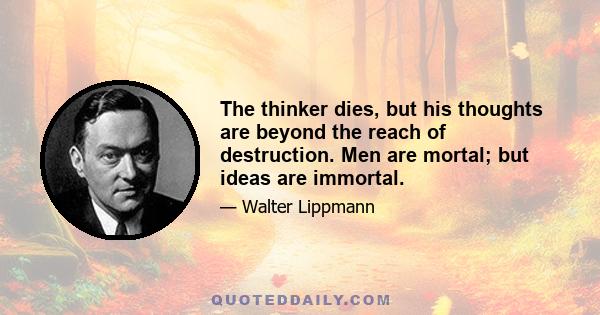 The thinker dies, but his thoughts are beyond the reach of destruction. Men are mortal; but ideas are immortal.

— Walter Lippmann

QUOTEDDAILY.COM